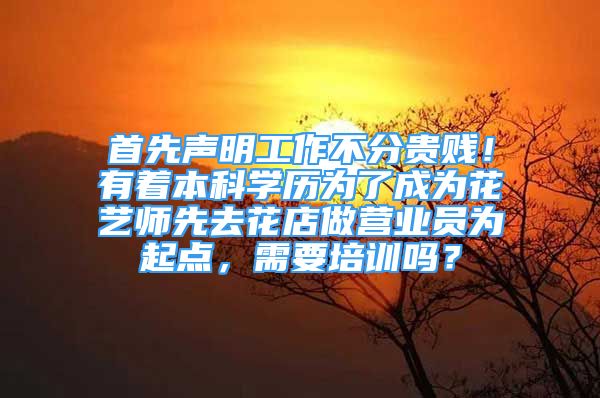 首先声明工作不分贵贱！有着本科学历为了成为花艺师先去花店做营业员为起点，需要培训吗？